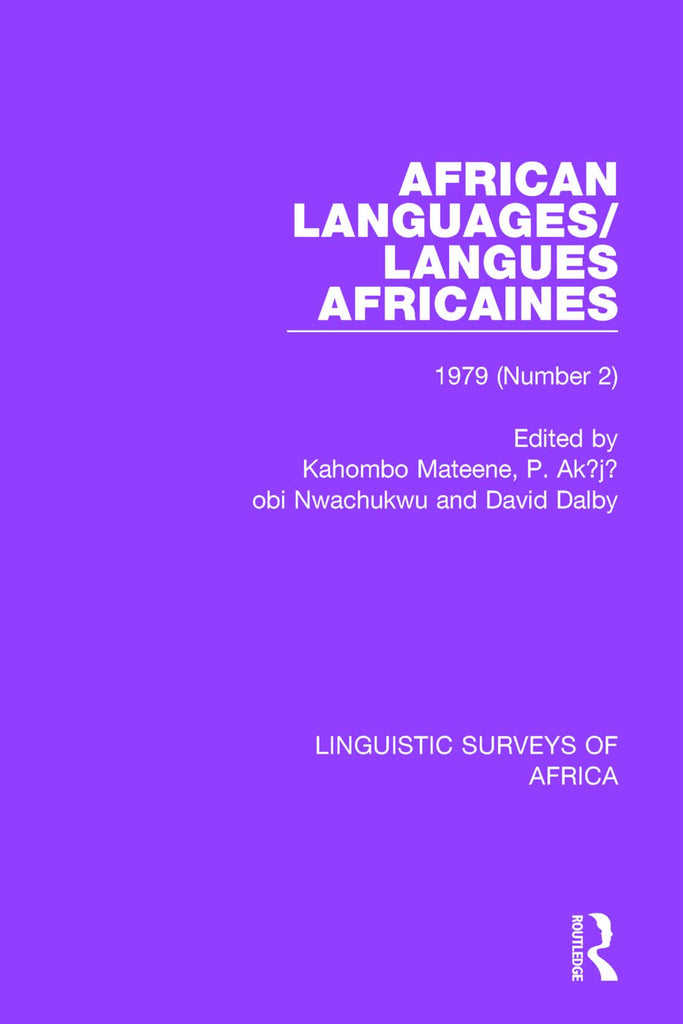 AFRICAN LANGUAGES/ LANGUES AFRICAINES

1979 (Number 2)

Edited by
Kahombo Mateene, P. Ak?j?
obi Nwachukwu and David Dalby

LINGUISTIC SURVEYS OF AFRICA

ROUTLEDGE